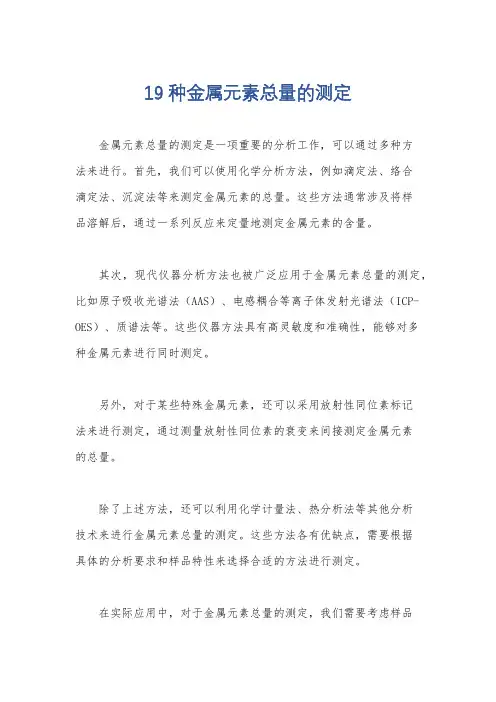 19 种金属元素总量的测定

金属元素总量的测定是一项重要的分析工作，可以通过多种方法来进行。首先，我们可以使用化学分析方法，例如滴定法、络合滴定法、沉淀法等来测定金属元素的总量。这些方法通常涉及将样品溶解后，通过一系列反应来定量地测定金属元素的含量。

其次，现代仪器分析方法也被广泛应用于金属元素总量的测定，比如原子吸收光谱法（AAS）、电感耦合等离子体发射光谱法（ICP-OES）、质谱法等。这些仪器方法具有高灵敏度和准确性，能够对多种金属元素进行同时测定。

另外，对于某些特殊金属元素，还可以采用放射性同位素标记法来进行测定，通过测量放射性同位素的衰变来间接测定金属元素的总量。

除了上述方法，还可以利用化学计量法、热分析法等其他分析技术来进行金属元素总量的测定。这些方法各有优缺点，需要根据具体的分析要求和样品特性来选择合适的方法进行测定。

在实际应用中，对于金属元素总量的测定，我们需要考虑样品